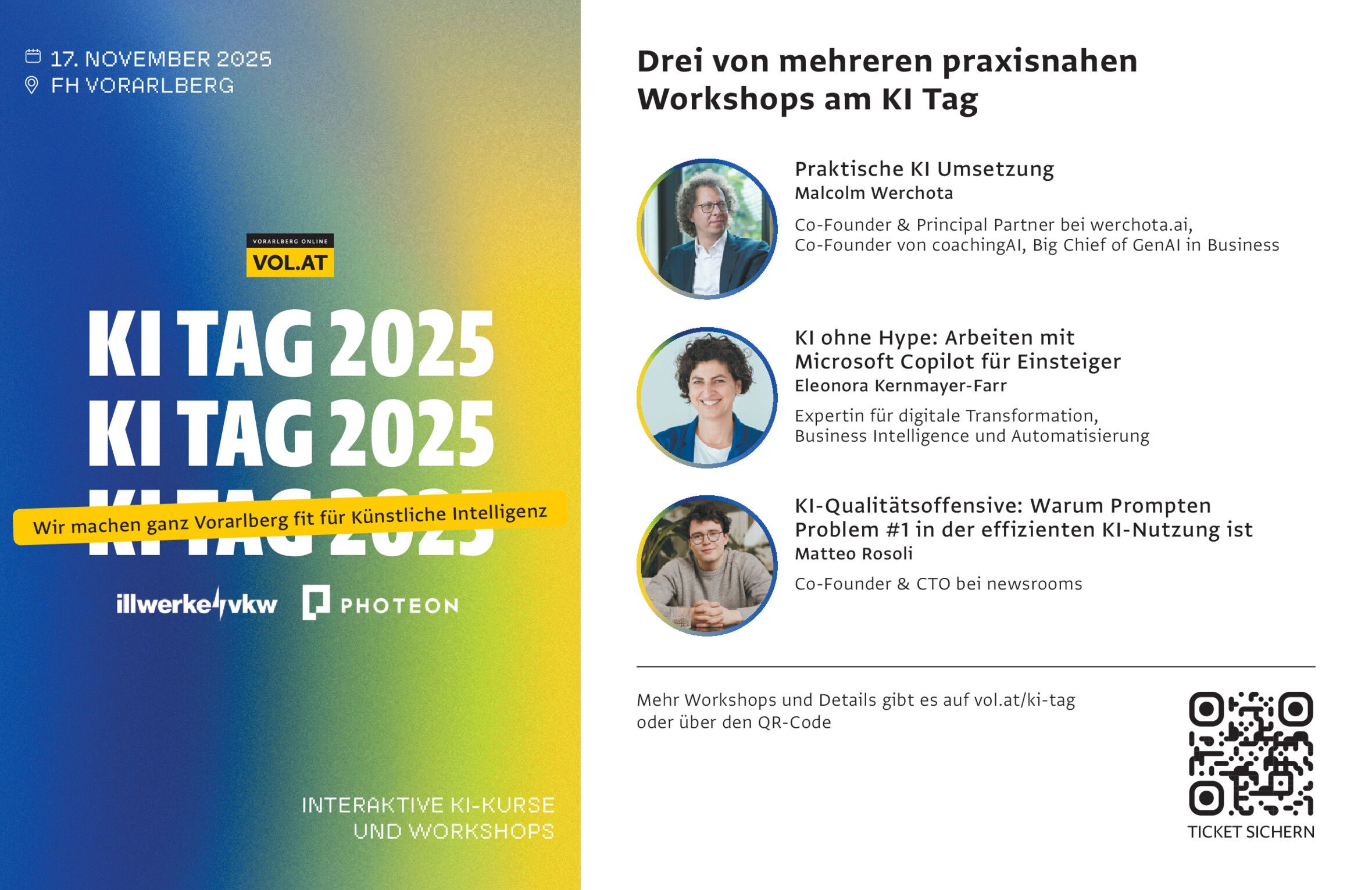 17. NOVEMBER 2025
FH VORARLBERG

VORARLBERG ONLINE
VOL.AT

KI TAG 2025
KI TAG 2025
KI TAG 2025

Wir machen ganz Vorarlberg fit für Künstliche Intelligenz

illwerke vkw PHOTEON

INTERAKTIVE KI-KURSE UND WORKSHOPS

Drei von mehreren praxisnahen Workshops am KI Tag

Praktische KI Umsetzung
Malcolm Werchota
Co-Founder & Principal Partner bei werchota.ai, Co-Founder von coachingAI, Big Chief of GenAI in Business

KI ohne Hype: Arbeiten mit Microsoft Copilot für Einsteiger
Eleonora Kernmayer-Farr
Expertin für digitale Transformation, Business Intelligence und Automatisierung

KI-Qualitätsoffensive: Warum Prompten Problem #1 in der effizienten KI-Nutzung ist
Matteo Rosoli
Co-Founder & CTO bei newsrooms

Mehr Workshops und Details gibt es auf vol.at/ki-tag oder über den QR-Code

TICKET SICHERN